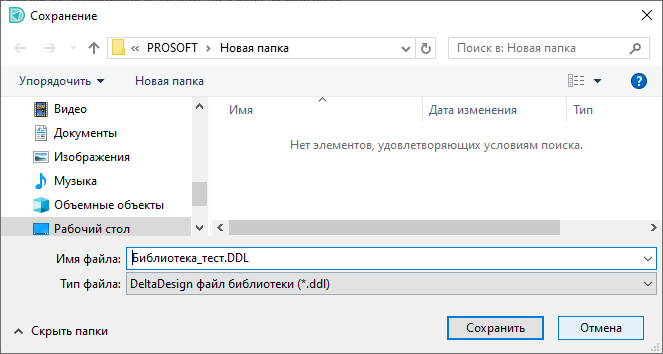 Сохранение

« PROSOFT › Новая папка

Поиск в: Новая папка

Упорядочить ▾ Новая папка

Видео
Документы
Изображения
Музыка
Объемные объекты
Рабочий стол

Имя
Дата изменения
Тип

Нет элементов, удовлетворяющих условиям поиска.

Имя файла: Библиотека_тест.DDL

Тип файла: DeltaDesign файл библиотеки (*.ddl)

Скрыть папки

Сохранить
Отмена